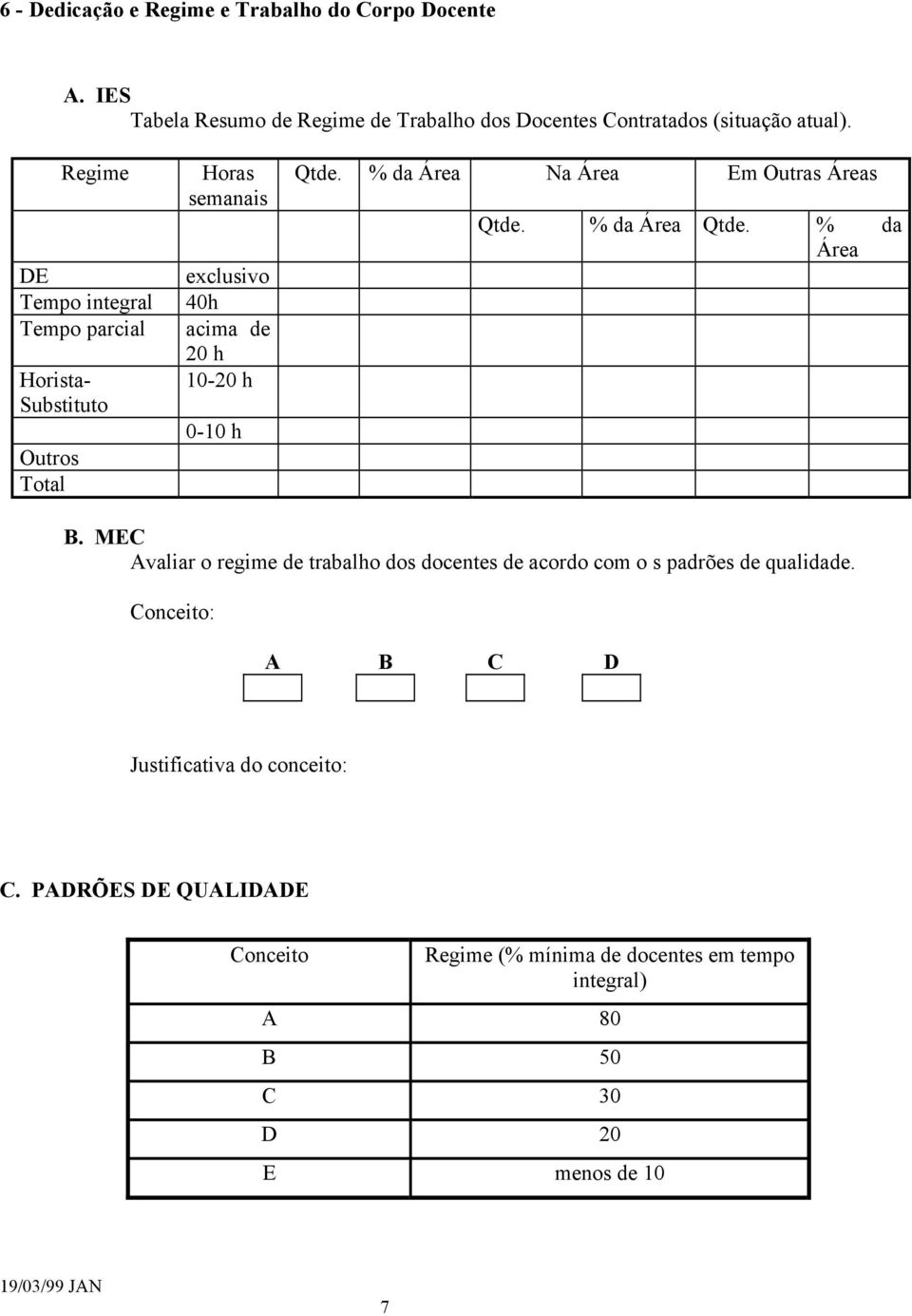 6 - Dedicação e Regime e Trabalho do Corpo Docente

A. IES
Tabela Resumo de Regime de Trabalho dos Docentes Contratados (situação atual).

| Regime | Horas semanais | Qtde. | % da Área | Na Área | | Em Outras Áreas | |
|---|---|---|---|---|---|---|---|
| | | | | Qtde. | % da Área | Qtde. | % da Área |
| DE | exclusivo | | | | | | |
| Tempo integral | 40h | | | | | | |
| Tempo parcial | acima de 20 h | | | | | | |
| Horista-Substituto | 10-20 h | | | | | | |
| | 0-10 h | | | | | | |
| Outros | | | | | | | |
| Total | | | | | | | |

B. MEC
Avaliar o regime de trabalho dos docentes de acordo com o s padrões de qualidade.

Conceito:

A B C D

Justificativa do conceito:

C. PADRÕES DE QUALIDADE

| Conceito | Regime (% mínima de docentes em tempo integral) |
|---|---|
| A | 80 |
| B | 50 |
| C | 30 |
| D | 20 |
| E | menos de 10 |

19/03/99 JAN

7